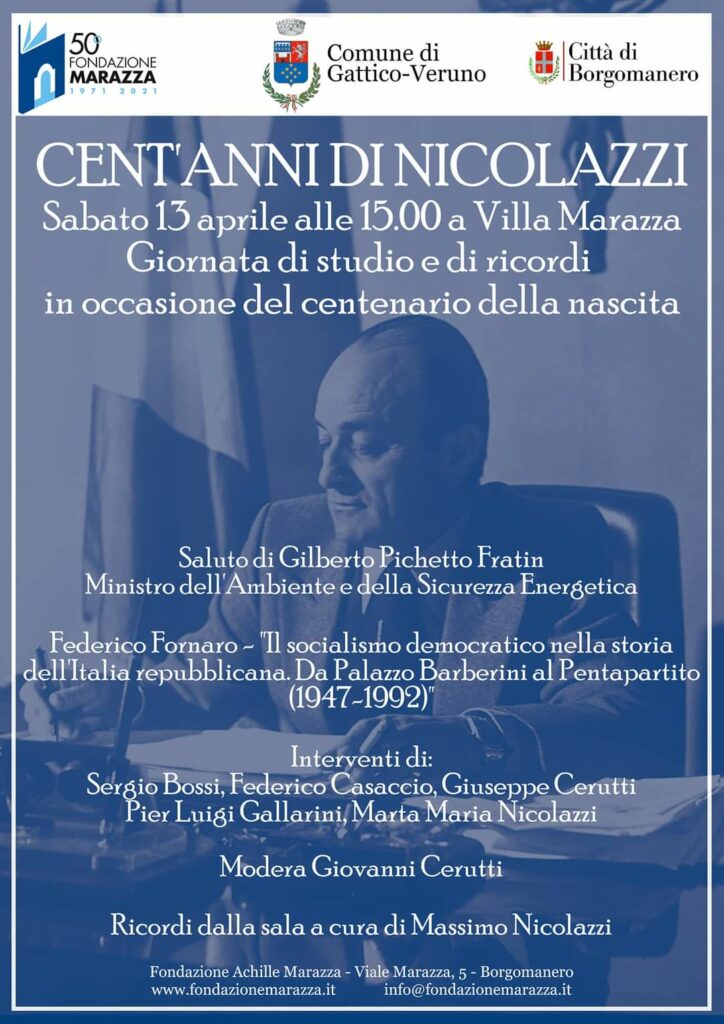 50° FONDAZIONE MARAZZA 1971 2021

Comune di Gattico-Veruno

Città di Borgomanero

CENT'ANNI DI NICOLAZZI
Sabato 13 aprile alle 15.00 a Villa Marazza
Giornata di studio e di ricordi
in occasione del centenario della nascita

Saluto di Gilberto Pichetto Fratin
Ministro dell'Ambiente e della Sicurezza Energetica

Federico Fornaro - "Il socialismo democratico nella storia dell'Italia repubblicana. Da Palazzo Barberini al Pentapartito (1947-1992)"

Interventi di:
Sergio Bossi, Federico Casaccio, Giuseppe Cerutti
Pier Luigi Gallarini, Marta Maria Nicolazzi

Modera Giovanni Cerutti

Ricordi dalla sala a cura di Massimo Nicolazzi

Fondazione Achille Marazza - Viale Marazza, 5 - Borgomanero
www.fondazionemarazza.it info@fondazionemarazza.it